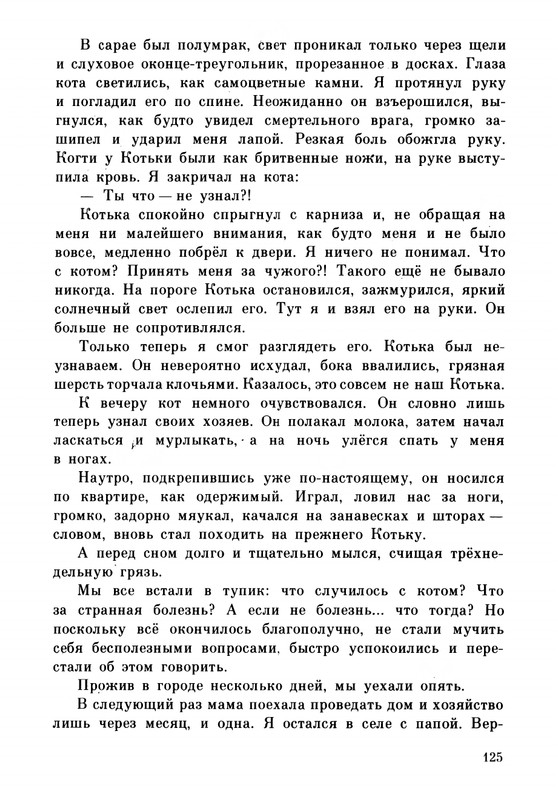 В сарае был полумрак, свет проникал только через щели и слуховое оконце-треугольник, прорезанное в досках. Глаза кота светились, как самоцветные камни. Я протянул руку и погладил его по спине. Неожиданно он взъерошился, выгнулся, как будто увидел смертельного врага, громко зашипел и ударил меня лапой. Резкая боль обожгла руку. Когти у Котьки были как бритвенные ножи, на руке выступила кровь. Я закричал на кота:

— Ты что — не узнал?!

Котька спокойно спрыгнул с карниза и, не обращая на меня ни малейшего внимания, как будто меня и не было вовсе, медленно побрёл к двери. Я ничего не понимал. Что с котом? Принять меня за чужого?! Такого ещё не бывало никогда. На пороге Котька остановился, зажмурился, яркий солнечный свет ослепил его. Тут я и взял его на руки. Он больше не сопротивлялся.

Только теперь я смог разглядеть его. Котька был неузнаваем. Он невероятно исхудал, бока ввалились, грязная шерсть торчала клочьями. Казалось, это совсем не наш Котька.

К вечеру кот немного очувствовался. Он словно лишь теперь узнал своих хозяев. Он полакал молока, затем начал ласкаться и мурлыкать, а на ночь улёгся спать у меня в ногах.

Наутро, подкрепившись уже по-настоящему, он носился по квартире, как одержимый. Играл, ловил нас за ноги, громко, задорно мяукал, качался на занавесках и шторах — словом, вновь стал походить на прежнего Котьку.

А перед сном долго и тщательно мылся, счищая трёхнедельную грязь.

Мы все встали в тупик: что случилось с котом? Что за странная болезнь? А если не болезнь... что тогда? Но поскольку всё окончилось благополучно, не стали мучить себя бесполезными вопросами, быстро успокоились и перестали об этом говорить.

Прожив в городе несколько дней, мы уехали опять.

В следующий раз мама поехала проведать дом и хозяйство лишь через месяц, и одна. Я остался в селе с папой. Вер-

125